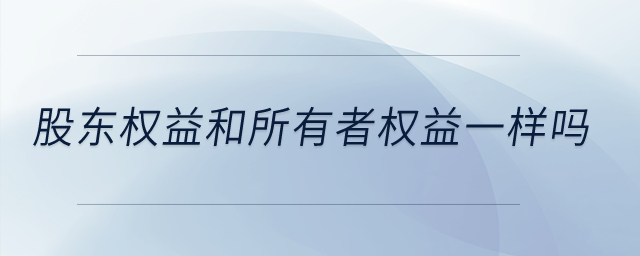 股东权益和所有者权益一样吗